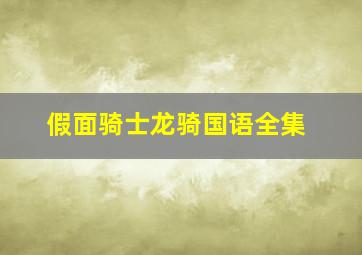 假面骑士龙骑国语全集